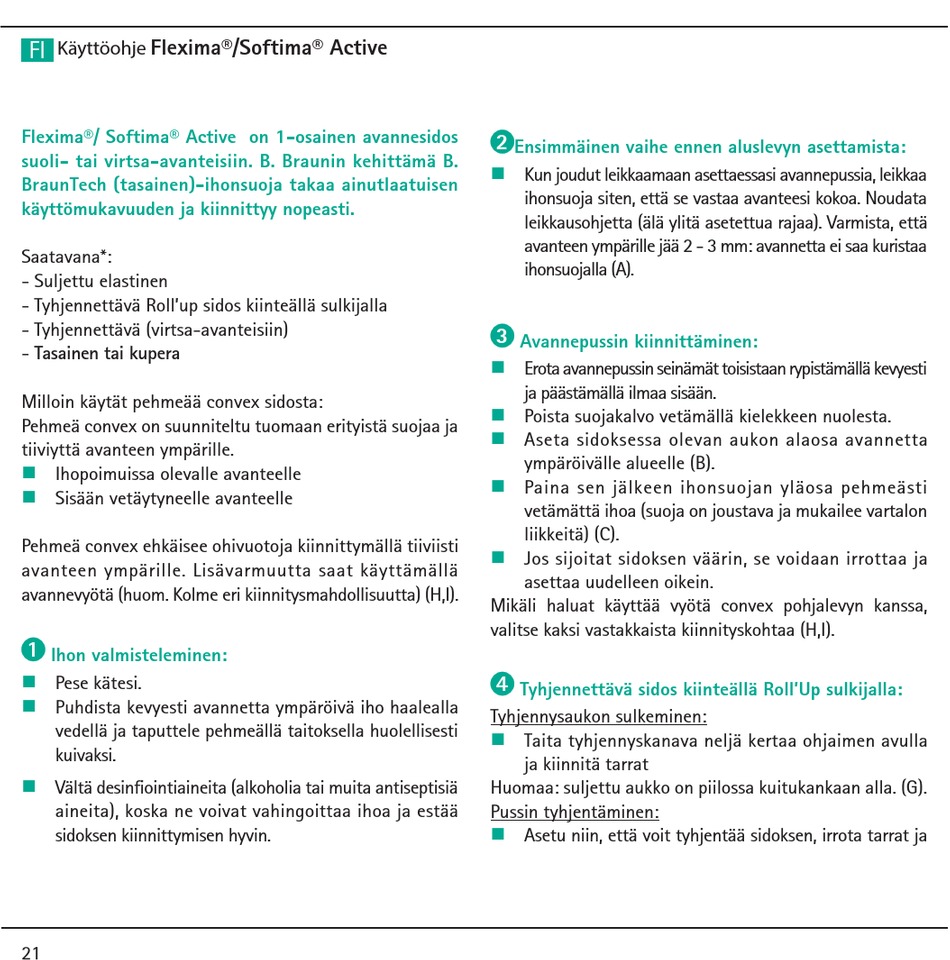 FI Käyttöohje Flexima®/Softima® Active

Flexima®/ Softima® Active on 1-osainen avannesidos suoli- tai virtsa-avanteisiin. B. Braunin kehittämä B. BraunTech (tasainen)-ihonsuoja takaa ainutlaatuisen käyttömukavuuden ja kiinnittyy nopeasti.

Saatavana*:
- Suljettu elastinen
- Tyhjennettävä Roll'up sidos kiinteällä sulkijalla
- Tyhjennettävä (virtsa-avanteisiin)
- Tasainen tai kupera

Milloin käytät pehmeää convex sidosta:
Pehmeä convex on suunniteltu tuomaan erityistä suojaa ja tiiviyttä avanteen ympärille.
■ Ihopoimuissa olevalle avanteelle
■ Sisään vetäytyneelle avanteelle

Pehmeä convex ehkäisee ohivuotoja kiinnittymällä tiiviisti avanteen ympärille. Lisävarmuutta saat käyttämällä avannevyötä (huom. Kolme eri kiinnitysmahdollisuutta) (H,I).

1 Ihon valmisteleminen:
■ Pese kätesi.
■ Puhdista kevyesti avannetta ympäröivä iho haalealla vedellä ja taputtele pehmeällä taitoksella huolellisesti kuivaksi.
■ Vältä desinfiointiaineita (alkoholia tai muita antiseptisiä aineita), koska ne voivat vahingoittaa ihoa ja estää sidoksen kiinnittymisen hyvin.

2 Ensimmäinen vaihe ennen aluslevyn asettamista:
■ Kun joudut leikkaamaan asettaessasi avannepussia, leikkaa ihonsuoja siten, että se vastaa avanteesi kokoa. Noudata leikkausohjetta (älä ylitä asetettua rajaa). Varmista, että avanteen ympärille jää 2 - 3 mm: avannetta ei saa kuristaa ihonsuojalla (A).

3 Avannepussin kiinnittäminen:
■ Erota avannepussin seinämät toisistaan rypistämällä kevyesti ja päästämällä ilmaa sisään.
■ Poista suojakalvo vetämällä kielekkeen nuolesta.
■ Aseta sidoksessa olevan aukon alaosa avannetta ympäröivälle alueelle (B).
■ Paina sen jälkeen ihonsuojan yläosa pehmeästi vetämättä ihoa (suoja on joustava ja mukailee vartalon liikkeitä) (C).
■ Jos sijoitat sidoksen väärin, se voidaan irrottaa ja asettaa uudelleen oikein.
Mikäli haluat käyttää vyötä convex pohjalevyn kanssa, valitse kaksi vastakkaista kiinnityskohtaa (H,I).

4 Tyhjennettävä sidos kiinteällä Roll'Up sulkijalla:
Tyhjennysaukon sulkeminen:
■ Taita tyhjennyskanava neljä kertaa ohjaimen avulla ja kiinnitä tarrat
Huomaa: suljettu aukko on piilossa kuitukankaan alla. (G).
Pussin tyhjentäminen:
■ Asetu niin, että voit tyhjentää sidoksen, irrota tarrat ja

21